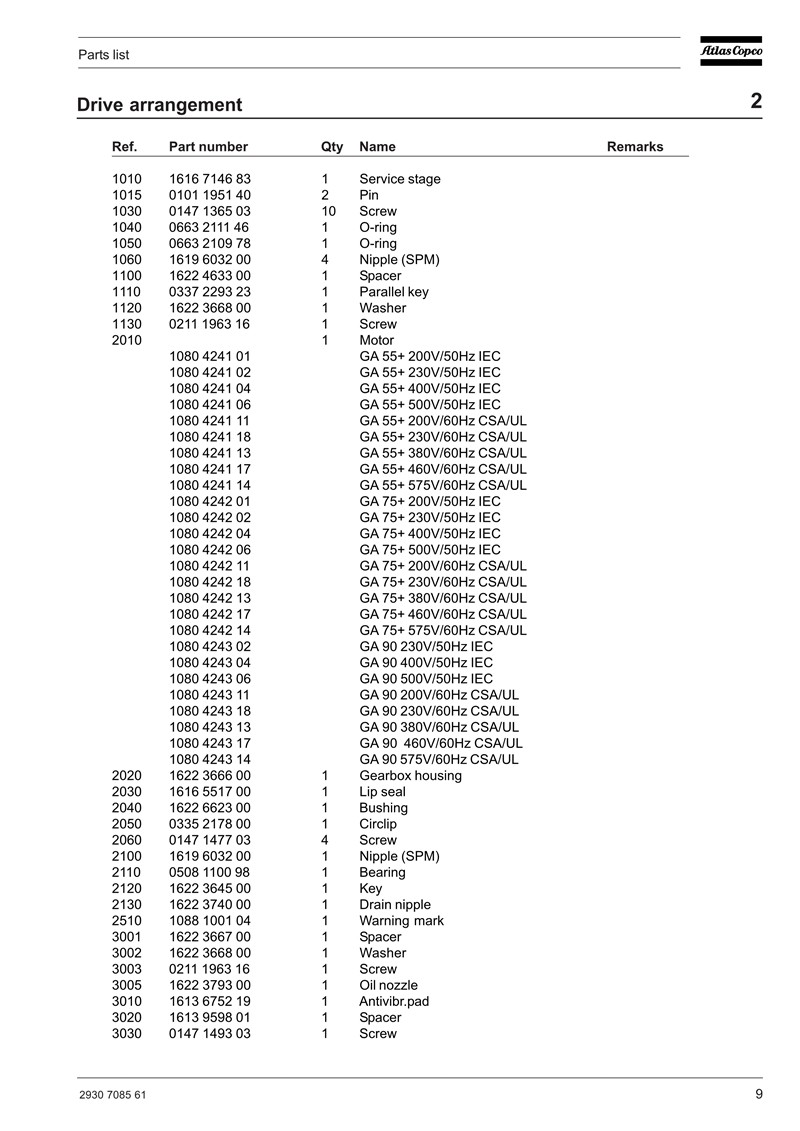 Parts list

Atlas Copco

Drive arrangement

2

| Ref. | Part number | Qty | Name | Remarks |
|---|---|---|---|---|
| 1010 | 1616 7146 83 | 1 | Service stage | |
| 1015 | 0101 1951 40 | 2 | Pin | |
| 1030 | 0147 1365 03 | 10 | Screw | |
| 1040 | 0663 2111 46 | 1 | O-ring | |
| 1050 | 0663 2109 78 | 1 | O-ring | |
| 1060 | 1619 6032 00 | 4 | Nipple (SPM) | |
| 1100 | 1622 4633 00 | 1 | Spacer | |
| 1110 | 0337 2293 23 | 1 | Parallel key | |
| 1120 | 1622 3668 00 | 1 | Washer | |
| 1130 | 0211 1963 16 | 1 | Screw | |
| 2010 | | 1 | Motor | |
| | 1080 4241 01 | | GA 55+ 200V/50Hz IEC | |
| | 1080 4241 02 | | GA 55+ 230V/50Hz IEC | |
| | 1080 4241 04 | | GA 55+ 400V/50Hz IEC | |
| | 1080 4241 06 | | GA 55+ 500V/50Hz IEC | |
| | 1080 4241 11 | | GA 55+ 200V/60Hz CSA/UL | |
| | 1080 4241 18 | | GA 55+ 230V/60Hz CSA/UL | |
| | 1080 4241 13 | | GA 55+ 380V/60Hz CSA/UL | |
| | 1080 4241 17 | | GA 55+ 460V/60Hz CSA/UL | |
| | 1080 4241 14 | | GA 55+ 575V/60Hz CSA/UL | |
| | 1080 4242 01 | | GA 75+ 200V/50Hz IEC | |
| | 1080 4242 02 | | GA 75+ 230V/50Hz IEC | |
| | 1080 4242 04 | | GA 75+ 400V/50Hz IEC | |
| | 1080 4242 06 | | GA 75+ 500V/50Hz IEC | |
| | 1080 4242 11 | | GA 75+ 200V/60Hz CSA/UL | |
| | 1080 4242 18 | | GA 75+ 230V/60Hz CSA/UL | |
| | 1080 4242 13 | | GA 75+ 380V/60Hz CSA/UL | |
| | 1080 4242 17 | | GA 75+ 460V/60Hz CSA/UL | |
| | 1080 4242 14 | | GA 75+ 575V/60Hz CSA/UL | |
| | 1080 4243 02 | | GA 90 230V/50Hz IEC | |
| | 1080 4243 04 | | GA 90 400V/50Hz IEC | |
| | 1080 4243 06 | | GA 90 500V/50Hz IEC | |
| | 1080 4243 11 | | GA 90 200V/60Hz CSA/UL | |
| | 1080 4243 18 | | GA 90 230V/60Hz CSA/UL | |
| | 1080 4243 13 | | GA 90 380V/60Hz CSA/UL | |
| | 1080 4243 17 | | GA 90 460V/60Hz CSA/UL | |
| | 1080 4243 14 | | GA 90 575V/60Hz CSA/UL | |
| 2020 | 1622 3666 00 | 1 | Gearbox housing | |
| 2030 | 1616 5517 00 | 1 | Lip seal | |
| 2040 | 1622 6623 00 | 1 | Bushing | |
| 2050 | 0335 2178 00 | 1 | Circlip | |
| 2060 | 0147 1477 03 | 4 | Screw | |
| 2100 | 1619 6032 00 | 1 | Nipple (SPM) | |
| 2110 | 0508 1100 98 | 1 | Bearing | |
| 2120 | 1622 3645 00 | 1 | Key | |
| 2130 | 1622 3740 00 | 1 | Drain nipple | |
| 2510 | 1088 1001 04 | 1 | Warning mark | |
| 3001 | 1622 3667 00 | 1 | Spacer | |
| 3002 | 1622 3668 00 | 1 | Washer | |
| 3003 | 0211 1963 16 | 1 | Screw | |
| 3005 | 1622 3793 00 | 1 | Oil nozzle | |
| 3010 | 1613 6752 19 | 1 | Antivibr.pad | |
| 3020 | 1613 9598 01 | 1 | Spacer | |
| 3030 | 0147 1493 03 | 1 | Screw | |

2930 7085 61

9